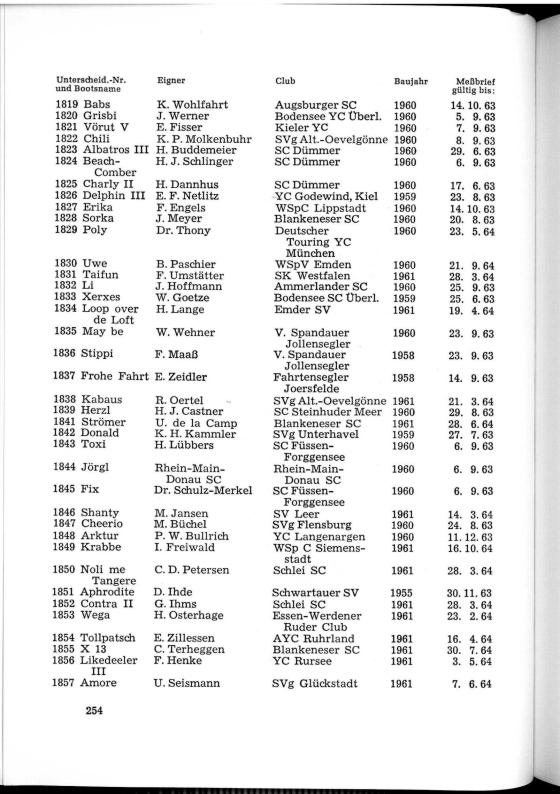 | Unterscheid.-Nr. und Bootsname | Eigner | Club | Baujahr | Meßbrief gültig bis: |
|---|---|---|---|---|
| 1819 Babs | K. Wohlfahrt | Augsburger SC | 1960 | 14. 10. 63 |
| 1820 Grisbi | J. Werner | Bodensee YC Überl. | 1960 | 5. 9. 63 |
| 1821 Vörut V | E. Fisser | Kieler YC | 1960 | 7. 9. 63 |
| 1822 Chili | K. P. Molkenbuhr | SVg Alt.-Oevelgönne | 1960 | 8. 9. 63 |
| 1823 Albatros III | H. Buddemeier | SC Dümmer | 1960 | 29. 6. 63 |
| 1824 Beach-Comber | H. J. Schlinger | SC Dümmer | 1960 | 6. 9. 63 |
| 1825 Charly II | H. Dannhus | SC Dümmer | 1960 | 17. 6. 63 |
| 1826 Delphin III | E. F. Netlitz | YC Godewind, Kiel | 1959 | 23. 8. 63 |
| 1827 Erika | F. Engels | WSpC Lippstadt | 1960 | 14. 10. 63 |
| 1828 Sorka | J. Meyer | Blankeneser SC | 1960 | 20. 8. 63 |
| 1829 Poly | Dr. Thony | Deutscher Touring YC München | 1960 | 23. 5. 64 |
| 1830 Uwe | B. Paschier | WSpV Emden | 1960 | 21. 9. 64 |
| 1831 Taifun | F. Umstätter | SK Westfalen | 1961 | 28. 3. 64 |
| 1832 Li | J. Hoffmann | Ammerlander SC | 1960 | 25. 9. 63 |
| 1833 Xerxes | W. Goetze | Bodensee SC Überl. | 1959 | 25. 6. 63 |
| 1834 Loop over de Loft | H. Lange | Emder SV | 1961 | 19. 4. 64 |
| 1835 May be | W. Wehner | V. Spandauer Jollensegler | 1960 | 23. 9. 63 |
| 1836 Stippi | F. Maaß | V. Spandauer Jollensegler | 1958 | 23. 9. 63 |
| 1837 Frohe Fahrt | E. Zeidler | Fahrtensegler Joersfelde | 1958 | 14. 9. 63 |
| 1838 Kabaus | R. Oertel | SVg Alt.-Oevelgönne | 1961 | 21. 3. 64 |
| 1839 Herzl | H. J. Castner | SC Steinhuder Meer | 1960 | 29. 8. 63 |
| 1841 Strömer | U. de la Camp | Blankeneser SC | 1961 | 28. 6. 64 |
| 1842 Donald | K. H. Kammler | SVg Unterhavel | 1959 | 27. 7. 63 |
| 1843 Toxi | H. Lübbers | SC Füssen-Forggensee | 1960 | 6. 9. 63 |
| 1844 Jörgl | Rhein-Main-Donau SC | Rhein-Main-Donau SC | 1960 | 6. 9. 63 |
| 1845 Fix | Dr. Schulz-Merkel | SC Füssen-Forggensee | 1960 | 6. 9. 63 |
| 1846 Shanty | M. Jansen | SV Leer | 1961 | 14. 3. 64 |
| 1847 Cheerio | M. Büchel | SVg Flensburg | 1960 | 24. 8. 63 |
| 1848 Arktur | P. W. Bullrich | YC Langenargen | 1960 | 11. 12. 63 |
| 1849 Krabbe | I. Freiwald | WSp C Siemensstadt | 1961 | 16. 10. 64 |
| 1850 Noli me Tangere | C. D. Petersen | Schlei SC | 1961 | 28. 3. 64 |
| 1851 Aphrodite | D. Ihde | Schwartauer SV | 1955 | 30. 11. 63 |
| 1852 Contra II | G. Ihms | Schlei SC | 1961 | 28. 3. 64 |
| 1853 Wega | H. Osterhage | Essen-Werdener Ruder Club | 1961 | 23. 2. 64 |
| 1854 Tollpatsch | E. Zillessen | AYC Ruhrland | 1961 | 16. 4. 64 |
| 1855 X 13 | C. Terheggen | Blankeneser SC | 1961 | 30. 7. 64 |
| 1856 Likedeeler III | F. Henke | YC Rursee | 1961 | 3. 5. 64 |
| 1857 Amore | U. Seismann | SVg Glückstadt | 1961 | 7. 6. 64 |

254